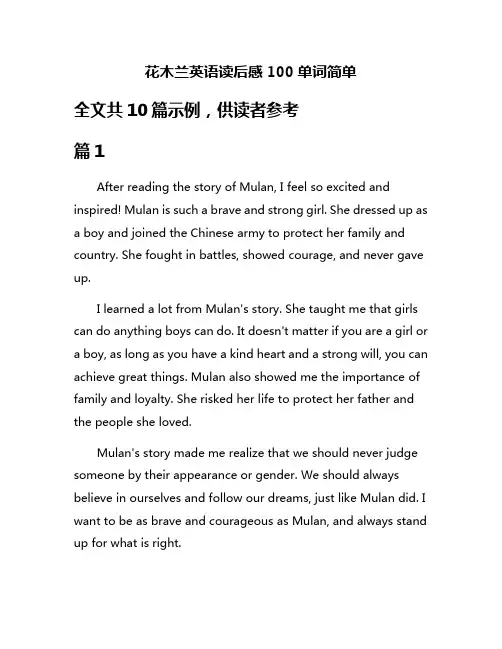 花木兰英语读后感 100 单词简单

全文共 10 篇示例，供读者参考

篇 1

After reading the story of Mulan, I feel so excited and inspired! Mulan is such a brave and strong girl. She dressed up as a boy and joined the Chinese army to protect her family and country. She fought in battles, showed courage, and never gave up.

I learned a lot from Mulan's story. She taught me that girls can do anything boys can do. It doesn't matter if you are a girl or a boy, as long as you have a kind heart and a strong will, you can achieve great things. Mulan also showed me the importance of family and loyalty. She risked her life to protect her father and the people she loved.

Mulan's story made me realize that we should never judge someone by their appearance or gender. We should always believe in ourselves and follow our dreams, just like Mulan did. I want to be as brave and courageous as Mulan, and always stand up for what is right.